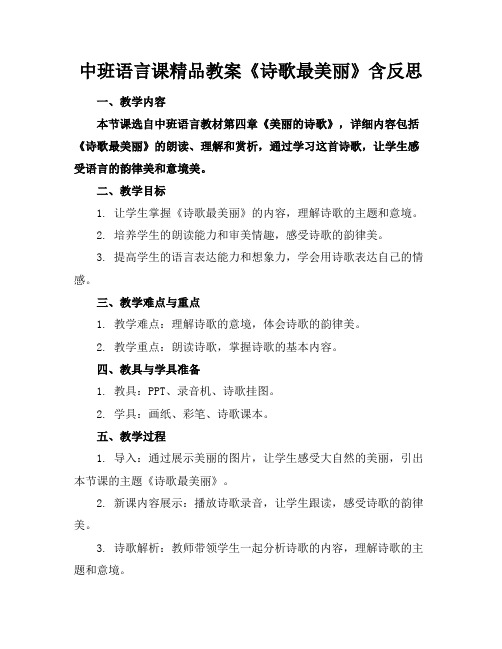 中班语言课精品教案《诗歌最美丽》含反思

一、教学内容

本节课选自中班语言教材第四章《美丽的诗歌》，详细内容包括《诗歌最美丽》的朗读、理解和赏析，通过学习这首诗歌，让学生感受语言的韵律美和意境美。

二、教学目标

1. 让学生掌握《诗歌最美丽》的内容，理解诗歌的主题和意境。

2. 培养学生的朗读能力和审美情趣，感受诗歌的韵律美。

3. 提高学生的语言表达能力和想象力，学会用诗歌表达自己的情感。

三、教学难点与重点

1. 教学难点：理解诗歌的意境，体会诗歌的韵律美。

2. 教学重点：朗读诗歌，掌握诗歌的基本内容。

四、教具与学具准备

1. 教具：PPT、录音机、诗歌挂图。

2. 学具：画纸、彩笔、诗歌课本。

五、教学过程

1. 导入：通过展示美丽的图片，让学生感受大自然的美丽，引出本节课的主题《诗歌最美丽》。

2. 新课内容展示：播放诗歌录音，让学生跟读，感受诗歌的韵律美。

3. 诗歌解析：教师带领学生一起分析诗歌的内容，理解诗歌的主题和意境。